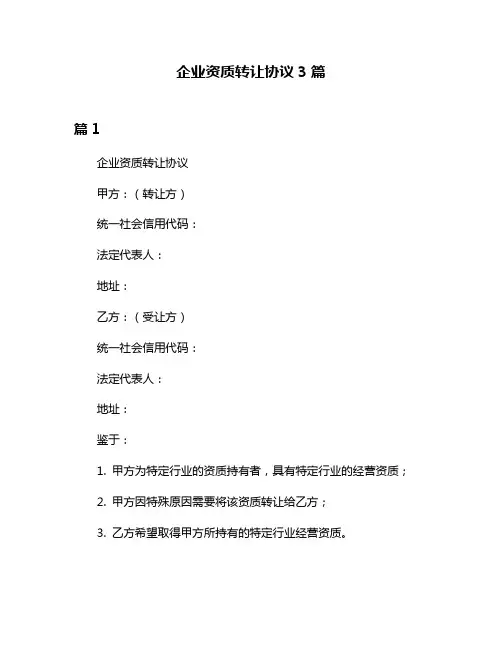 企业资质转让协议 3 篇

篇 1

企业资质转让协议

甲方：（转让方）

统一社会信用代码：

法定代表人：

地址：

乙方：（受让方）

统一社会信用代码：

法定代表人：

地址：

鉴于：

1. 甲方为特定行业的资质持有者，具有特定行业的经营资质；

2. 甲方因特殊原因需要将该资质转让给乙方；

3. 乙方希望取得甲方所持有的特定行业经营资质。